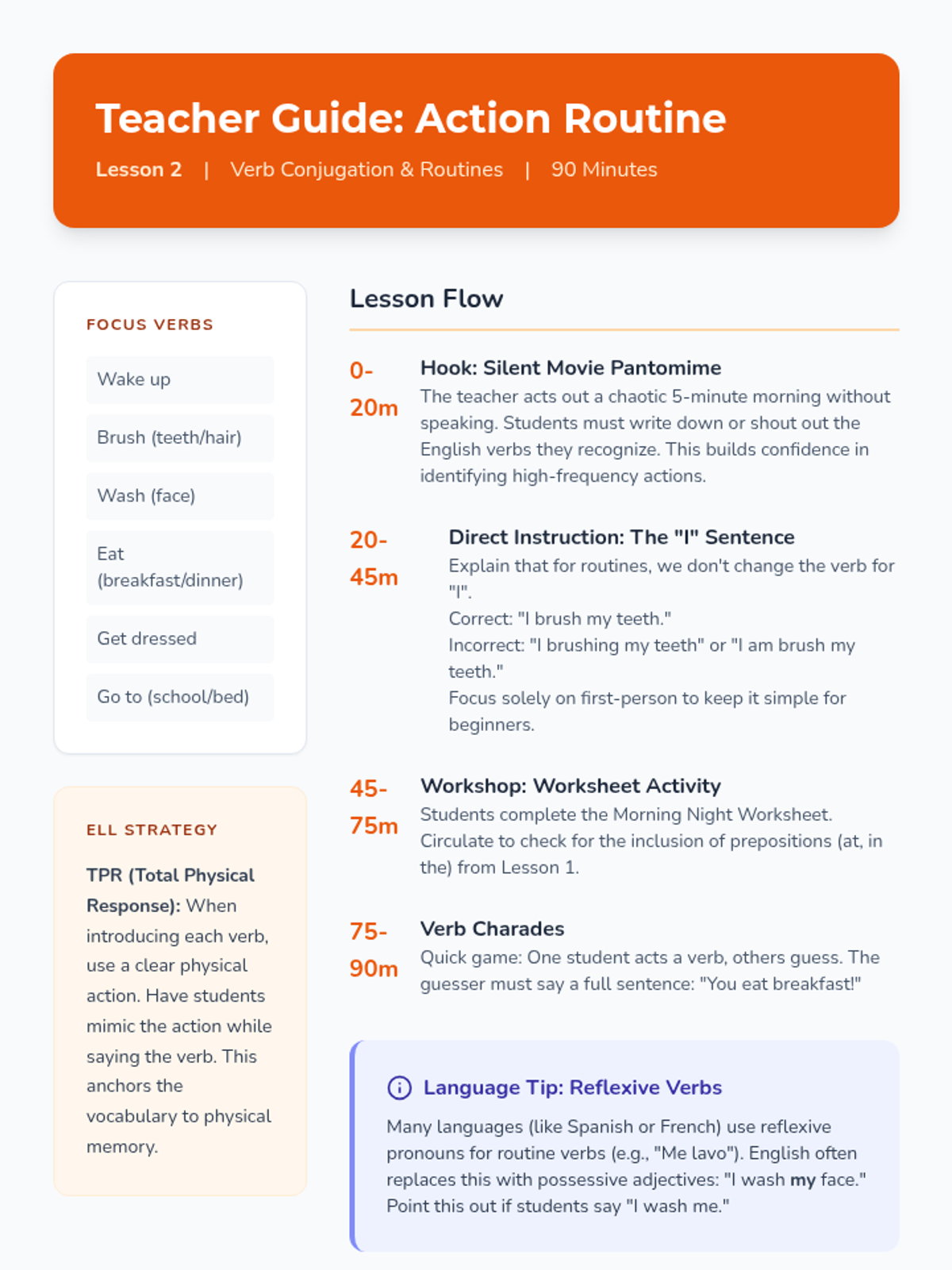 Teacher Guide: Action Routine

Lesson 2 | Verb Conjugation & Routines | 90 Minutes

FOCUS VERBS

Wake up

Brush (teeth/hair)

Wash (face)

Eat (breakfast/dinner)

Get dressed

Go to (school/bed)

ELL STRATEGY

TPR (Total Physical Response): When introducing each verb, use a clear physical action. Have students mimic the action while saying the verb. This anchors the vocabulary to physical memory.

Lesson Flow

0-20m
Hook: Silent Movie Pantomime
The teacher acts out a chaotic 5-minute morning without speaking. Students must write down or shout out the English verbs they recognize. This builds confidence in identifying high-frequency actions.

20-45m
Direct Instruction: The "I" Sentence
Explain that for routines, we don't change the verb for "I".
Correct: "I brush my teeth."
Incorrect: "I brushing my teeth" or "I am brush my teeth."
Focus solely on first-person to keep it simple for beginners.

45-75m
Workshop: Worksheet Activity
Students complete the Morning Night Worksheet. Circulate to check for the inclusion of prepositions (at, in the) from Lesson 1.

75-90m
Verb Charades
Quick game: One student acts a verb, others guess. The guesser must say a full sentence: "You eat breakfast!"

Language Tip: Reflexive Verbs
Many languages (like Spanish or French) use reflexive pronouns for routine verbs (e.g., "Me lavo"). English often replaces this with possessive adjectives: "I wash my face." Point this out if students say "I wash me."